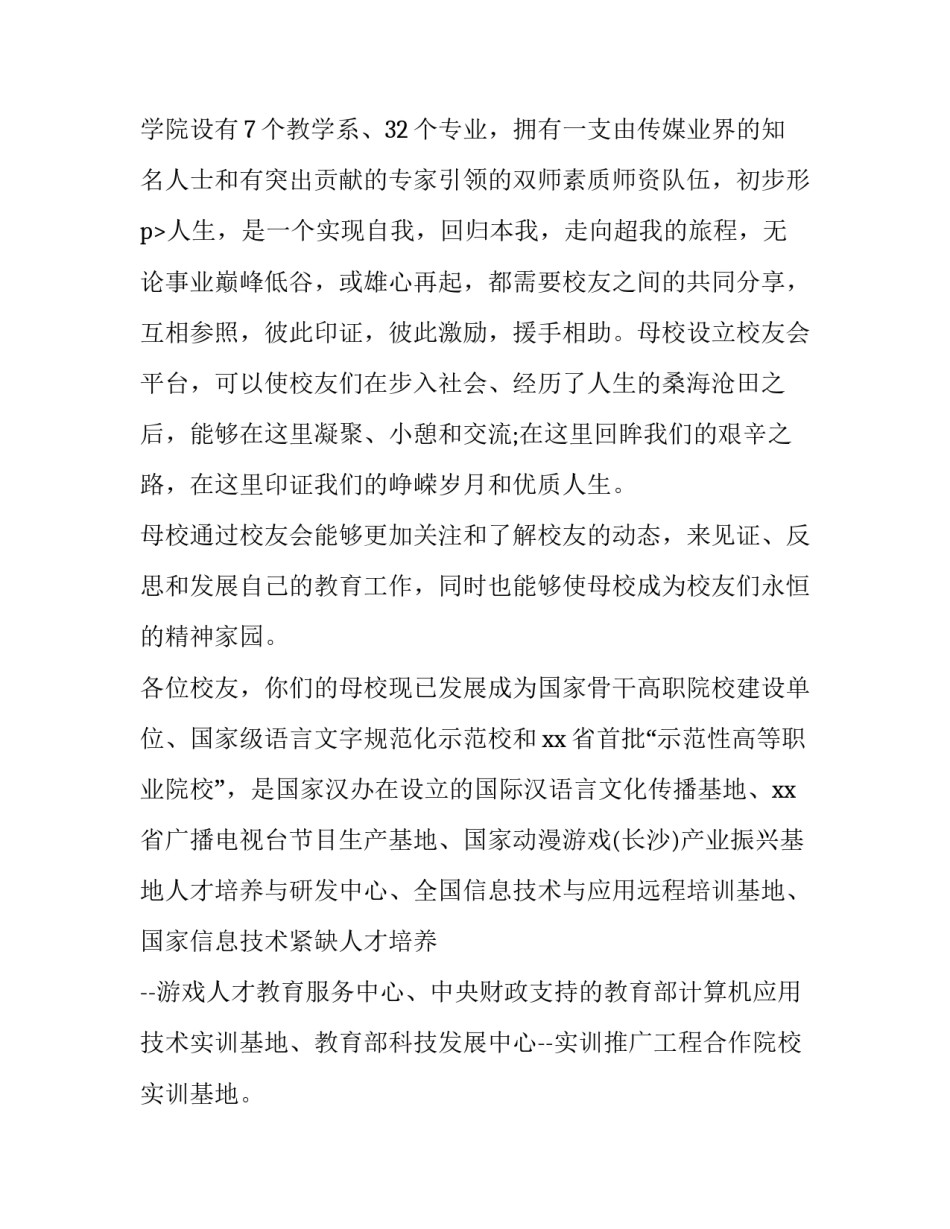 学院设有7个教学系、32个专业，拥有一支由传媒业界的知名人士和有突出贡献的专家引领的双师素质师资队伍，初步形p>人生，是一个实现自我，回归本我，走向超我的旅程，无论事业巅峰低谷，或雄心再起，都需要校友之间的共同分享，互相参照，彼此印证，彼此激励，援手相助。母校设立校友会平台，可以使校友们在步入社会、经历了人生的桑海沧田之后，能够在这里凝聚、小憩和交流;在这里回眸我们的艰辛之路，在这里印证我们的峥嵘岁月和优质人生。

母校通过校友会能够更加关注和了解校友的动态，来见证、反思和发展自己的教育工作，同时也能够使母校成为校友们永恒的精神家园。

各位校友，你们的母校现已发展成为国家骨干高职院校建设单位、国家级语言文字规范化示范校和xx省首批“示范性高等职业院校”，是国家汉办在设立的国际汉语言文化传播基地、xx省广播电视台节目生产基地、国家动漫游戏(长沙)产业振兴基地人才培养与研发中心、全国信息技术与应用远程培训基地、国家信息技术紧缺人才培养

--游戏人才教育服务中心、中央财政支持的教育部计算机应用技术实训基地、教育部科技发展中心--实训推广工程合作院校实训基地。